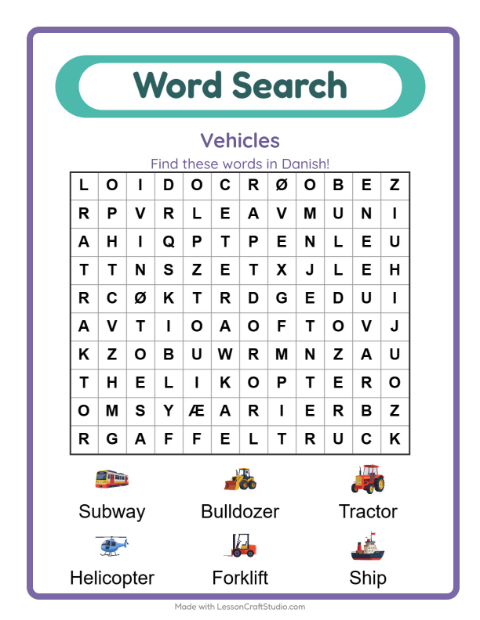 Word Search

Vehicles

Find these words in Danish!

| L | O | I | D | O | C | R | Ø | O | B | E | Z |
|---|---|---|---|---|---|---|---|---|---|---|---|
| R | P | V | R | L | E | A | V | M | U | N | I |
| A | H | I | Q | P | T | P | E | N | L | E | U |
| T | T | N | S | Z | E | T | X | J | L | E | H |
| R | C | Ø | K | T | R | D | G | E | D | U | I |
| A | V | T | I | O | A | O | F | T | O | V | J |
| K | Z | O | B | U | W | R | M | N | Z | A | U |
| T | H | E | L | I | K | O | P | T | E | R | O |
| O | M | S | Y | Æ | A | R | I | E | R | B | Z |
| R | G | A | F | F | E | L | T | R | U | C | K |

Subway
Bulldozer
Tractor
Helicopter
Forklift
Ship

Made with LessonCraftStudio.com